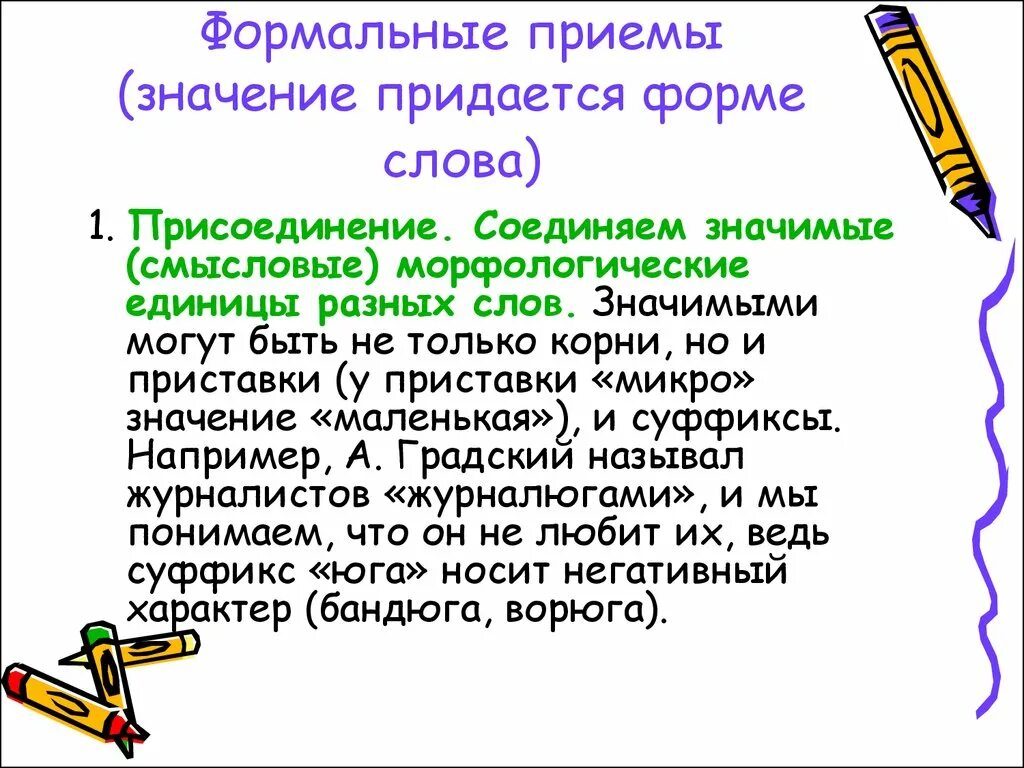 Формальные приемы (значение придается форме слова)

1. Присоединение. Соединяем значимые (смысловые) морфологические единицы разных слов. Значимыми могут быть не только корни, но и приставки (у приставки «микро» значение «маленькая»), и суффиксы. Например, А. Градский называл журналистов «журналюгами», и мы понимаем, что он не любит их, ведь суффикс «юга» носит негативный характер (бандюга, ворюга).